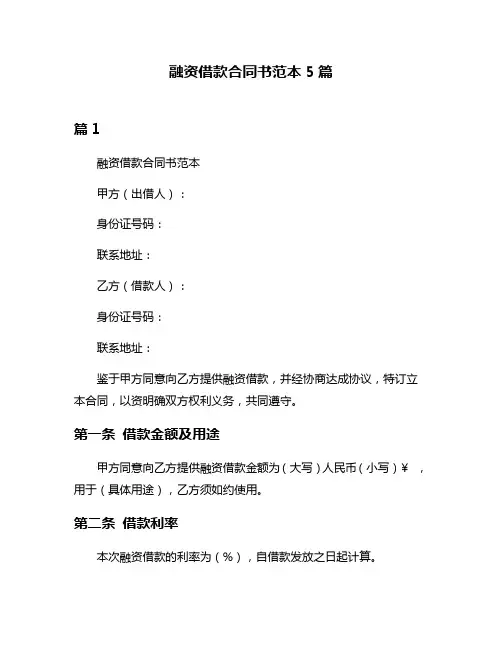 融资借款合同书范本 5 篇

篇 1

融资借款合同书范本

甲方（出借人）：

身份证号码：

联系地址：

乙方（借款人）：

身份证号码：

联系地址：

鉴于甲方同意向乙方提供融资借款，并经协商达成协议，特订立本合同，以资明确双方权利义务，共同遵守。

第一条 借款金额及用途

甲方同意向乙方提供融资借款金额为（大写）人民币（小写）¥ ，用于（具体用途），乙方须如约使用。

第二条 借款利率

本次融资借款的利率为（%），自借款发放之日起计算。